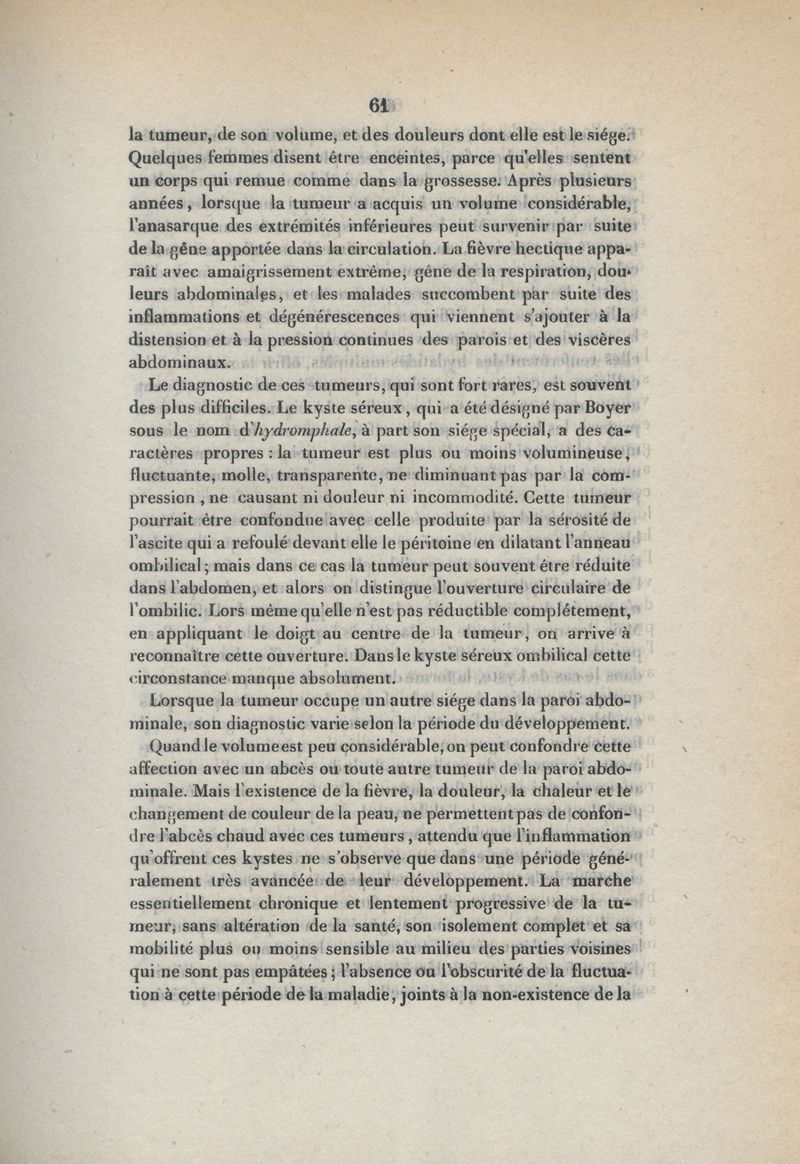 61

la tumeur, de son volume, et des douleurs dont elle est le siége. Quelques femmes disent être enceintes, parce qu'elles sentent un corps qui remue comme dans la grossesse. Après plusieurs années, lorsque la tumeur a acquis un volume considérable, l'anasarque des extrémités inférieures peut survenir par suite de la gêne apportée dans la circulation. La fièvre hectique apparaît avec amaigrissement extrême, gêne de la respiration, douleurs abdominales, et les malades succombent par suite des inflammations et dégénérescences qui viennent s'ajouter à la distension et à la pression continues des parois et des viscères abdominaux.

Le diagnostic de ces tumeurs, qui sont fort rares, est souvent des plus difficiles. Le kyste séreux, qui a été désigné par Boyer sous le nom d'hydromphale, à part son siége spécial, a des caractères propres : la tumeur est plus ou moins volumineuse, fluctuante, molle, transparente, ne diminuant pas par la compression, ne causant ni douleur ni incommodité. Cette tumeur pourrait être confondue avec celle produite par la sérosité de l'ascite qui a refoulé devant elle le péritoine en dilatant l'anneau ombilical; mais dans ce cas la tumeur peut souvent être réduite dans l'abdomen, et alors on distingue l'ouverture circulaire de l'ombilic. Lors même qu'elle n'est pas réductible complétement, en appliquant le doigt au centre de la tumeur, on arrive à reconnaître cette ouverture. Dans le kyste séreux ombilical cette circonstance manque absolument.

Lorsque la tumeur occupe un autre siége dans la paroi abdominale, son diagnostic varie selon la période du développement.

Quand le volume est peu considérable, on peut confondre cette affection avec un abcès ou toute autre tumeur de la paroi abdominale. Mais l'existence de la fièvre, la douleur, la chaleur et le changement de couleur de la peau, ne permettent pas de confondre l'abcès chaud avec ces tumeurs, attendu que l'inflammation qu'offrent ces kystes ne s'observe que dans une période généralement très avancée de leur développement. La marche essentiellement chronique et lentement progressive de la tumeur, sans altération de la santé, son isolement complet et sa mobilité plus ou moins sensible au milieu des parties voisines qui ne sont pas empâtées; l'absence ou l'obscurité de la fluctuation à cette période de la maladie, joints à la non-existence de la